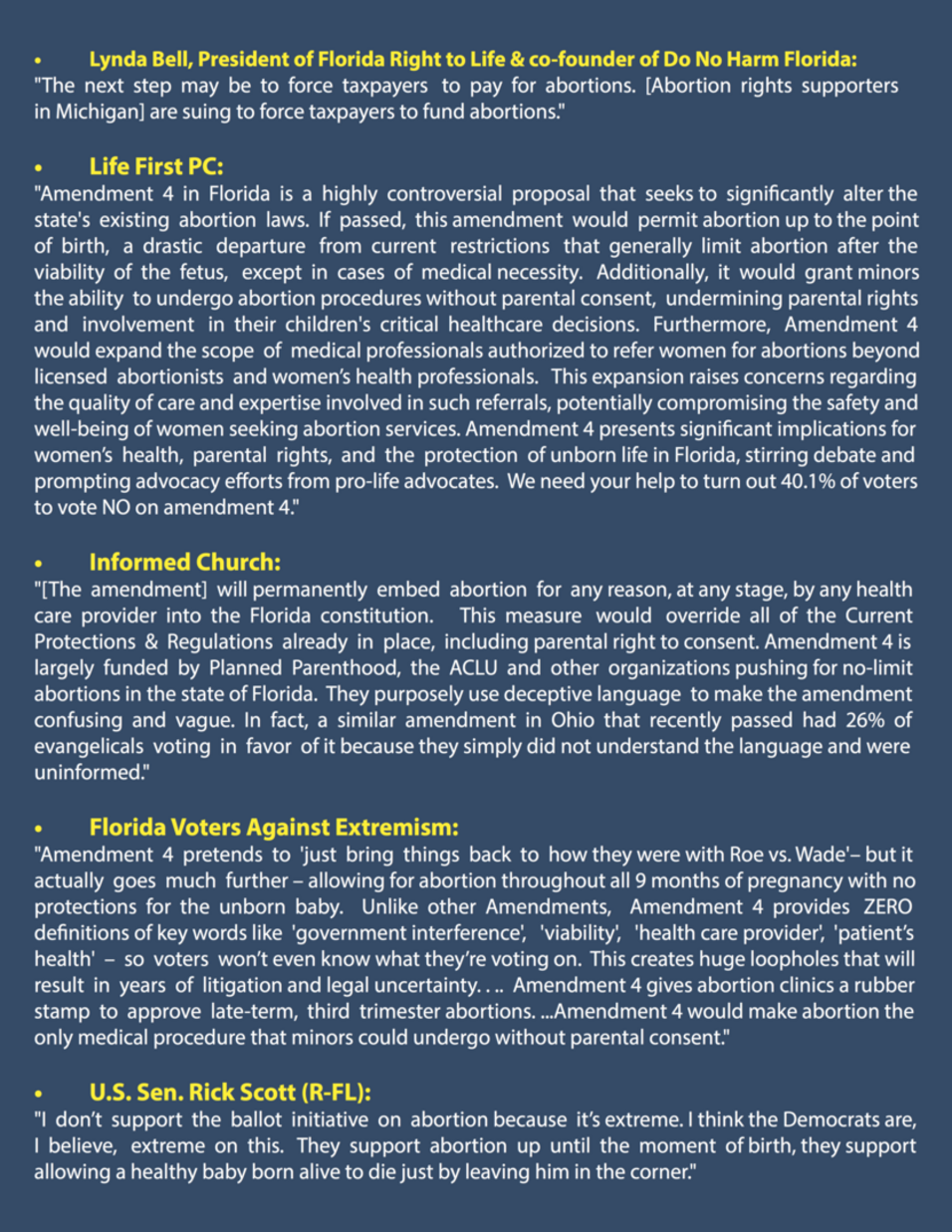 • Lynda Bell, President of Florida Right to Life & co-founder of Do No Harm Florida:
"The next step may be to force taxpayers to pay for abortions. [Abortion rights supporters in Michigan] are suing to force taxpayers to fund abortions."

• Life First PC:
"Amendment 4 in Florida is a highly controversial proposal that seeks to significantly alter the state's existing abortion laws. If passed, this amendment would permit abortion up to the point of birth, a drastic departure from current restrictions that generally limit abortion after the viability of the fetus, except in cases of medical necessity. Additionally, it would grant minors the ability to undergo abortion procedures without parental consent, undermining parental rights and involvement in their children's critical healthcare decisions. Furthermore, Amendment 4 would expand the scope of medical professionals authorized to refer women for abortions beyond licensed abortionists and women's health professionals. This expansion raises concerns regarding the quality of care and expertise involved in such referrals, potentially compromising the safety and well-being of women seeking abortion services. Amendment 4 presents significant implications for women's health, parental rights, and the protection of unborn life in Florida, stirring debate and prompting advocacy efforts from pro-life advocates. We need your help to turn out 40.1% of voters to vote NO on amendment 4."

• Informed Church:
"[The amendment] will permanently embed abortion for any reason, at any stage, by any health care provider into the Florida constitution. This measure would override all of the Current Protections & Regulations already in place, including parental right to consent. Amendment 4 is largely funded by Planned Parenthood, the ACLU and other organizations pushing for no-limit abortions in the state of Florida. They purposely use deceptive language to make the amendment confusing and vague. In fact, a similar amendment in Ohio that recently passed had 26% of evangelicals voting in favor of it because they simply did not understand the language and were uninformed."

• Florida Voters Against Extremism:
"Amendment 4 pretends to 'just bring things back to how they were with Roe vs. Wade'– but it actually goes much further – allowing for abortion throughout all 9 months of pregnancy with no protections for the unborn baby. Unlike other Amendments, Amendment 4 provides ZERO definitions of key words like 'government interference', 'viability', 'health care provider', 'patient's health' – so voters won't even know what they're voting on. This creates huge loopholes that will result in years of litigation and legal uncertainty. . .. Amendment 4 gives abortion clinics a rubber stamp to approve late-term, third trimester abortions. ...Amendment 4 would make abortion the only medical procedure that minors could undergo without parental consent."

• U.S. Sen. Rick Scott (R-FL):
"I don't support the ballot initiative on abortion because it's extreme. I think the Democrats are, I believe, extreme on this. They support abortion up until the moment of birth, they support allowing a healthy baby born alive to die just by leaving him in the corner."